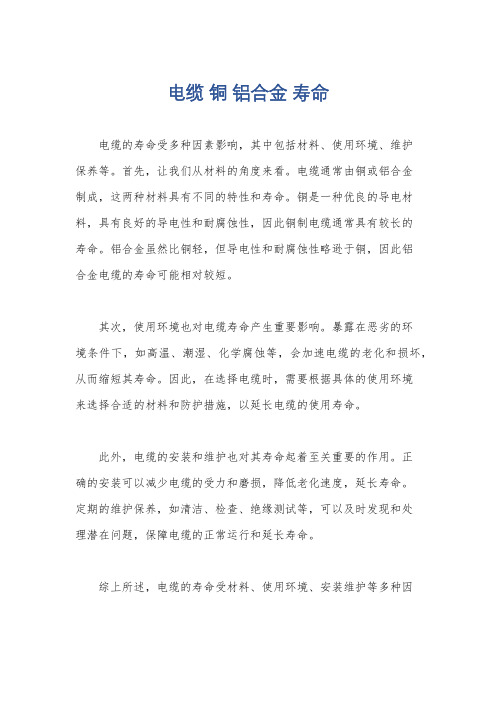 电缆 铜 铝合金 寿命

电缆的寿命受多种因素影响，其中包括材料、使用环境、维护保养等。首先，让我们从材料的角度来看。电缆通常由铜或铝合金制成，这两种材料具有不同的特性和寿命。铜是一种优良的导电材料，具有良好的导电性和耐腐蚀性，因此铜制电缆通常具有较长的寿命。铝合金虽然比铜轻，但导电性和耐腐蚀性略逊于铜，因此铝合金电缆的寿命可能相对较短。

其次，使用环境也对电缆寿命产生重要影响。暴露在恶劣的环境条件下，如高温、潮湿、化学腐蚀等，会加速电缆的老化和损坏，从而缩短其寿命。因此，在选择电缆时，需要根据具体的使用环境来选择合适的材料和防护措施，以延长电缆的使用寿命。

此外，电缆的安装和维护也对其寿命起着至关重要的作用。正确的安装可以减少电缆的受力和磨损，降低老化速度，延长寿命。定期的维护保养，如清洁、检查、绝缘测试等，可以及时发现和处理潜在问题，保障电缆的正常运行和延长寿命。

综上所述，电缆的寿命受材料、使用环境、安装维护等多种因